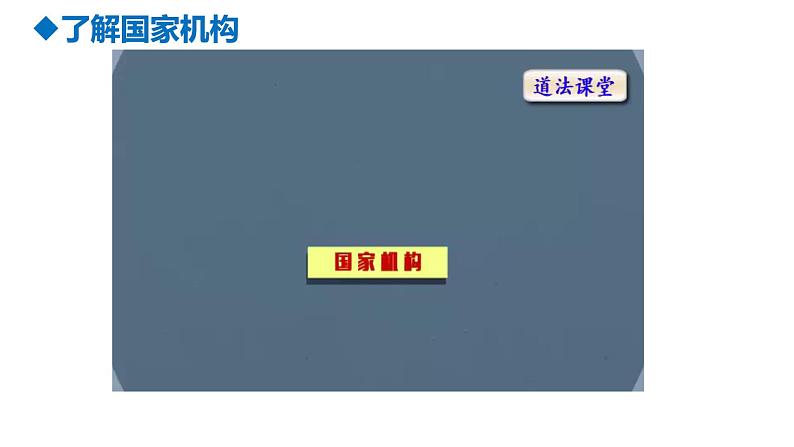 ◆了解国家机构

道法课堂

国家机构